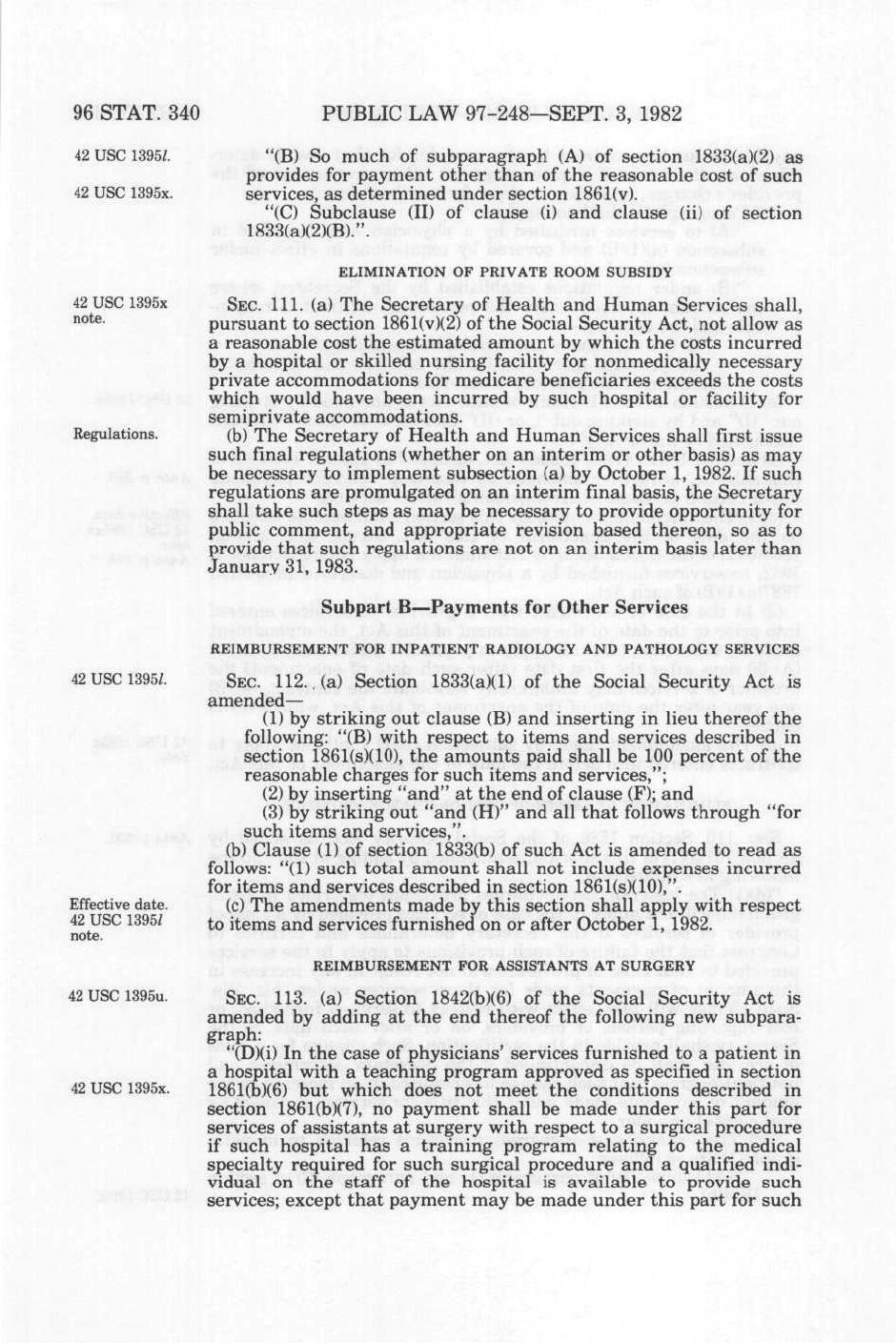 96 STAT. 340 PUBLIC LAW 97-248—SEPT. 3, 1982

42 USC 1395*l*.

42 USC 1395x.

"(B) So much of subparagraph (A) of section 1833(a)(2) as provides for payment other than of the reasonable cost of such services, as determined under section 1861(v).

"(C) Subclause (II) of clause (i) and clause (ii) of section 1833(a)(2)(B).".

ELIMINATION OF PRIVATE ROOM SUBSIDY

42 USC 1395x note.

SEC. 111. (a) The Secretary of Health and Human Services shall, pursuant to section 1861(v)(2) of the Social Security Act, not allow as a reasonable cost the estimated amount by which the costs incurred by a hospital or skilled nursing facility for nonmedically necessary private accommodations for medicare beneficiaries exceeds the costs which would have been incurred by such hospital or facility for semiprivate accommodations.

Regulations.

(b) The Secretary of Health and Human Services shall first issue such final regulations (whether on an interim or other basis) as may be necessary to implement subsection (a) by October 1, 1982. If such regulations are promulgated on an interim final basis, the Secretary shall take such steps as may be necessary to provide opportunity for public comment, and appropriate revision based thereon, so as to provide that such regulations are not on an interim basis later than January 31, 1983.

Subpart B—Payments for Other Services

REIMBURSEMENT FOR INPATIENT RADIOLOGY AND PATHOLOGY SERVICES

42 USC 1395*l*.

SEC. 112. (a) Section 1833(a)(1) of the Social Security Act is amended—

(1) by striking out clause (B) and inserting in lieu thereof the following: "(B) with respect to items and services described in section 1861(s)(10), the amounts paid shall be 100 percent of the reasonable charges for such items and services,";

(2) by inserting "and" at the end of clause (F); and

(3) by striking out "and (H)" and all that follows through "for such items and services,".

(b) Clause (1) of section 1833(b) of such Act is amended to read as follows: "(1) such total amount shall not include expenses incurred for items and services described in section 1861(s)(10),".

Effective date. 42 USC 1395*l* note.

(c) The amendments made by this section shall apply with respect to items and services furnished on or after October 1, 1982.

REIMBURSEMENT FOR ASSISTANTS AT SURGERY

42 USC 1395u.

SEC. 113. (a) Section 1842(b)(6) of the Social Security Act is amended by adding at the end thereof the following new subparagraph:

42 USC 1395x.

"(D)(i) In the case of physicians' services furnished to a patient in a hospital with a teaching program approved as specified in section 1861(b)(6) but which does not meet the conditions described in section 1861(b)(7), no payment shall be made under this part for services of assistants at surgery with respect to a surgical procedure if such hospital has a training program relating to the medical specialty required for such surgical procedure and a qualified individual on the staff of the hospital is available to provide such services; except that payment may be made under this part for such